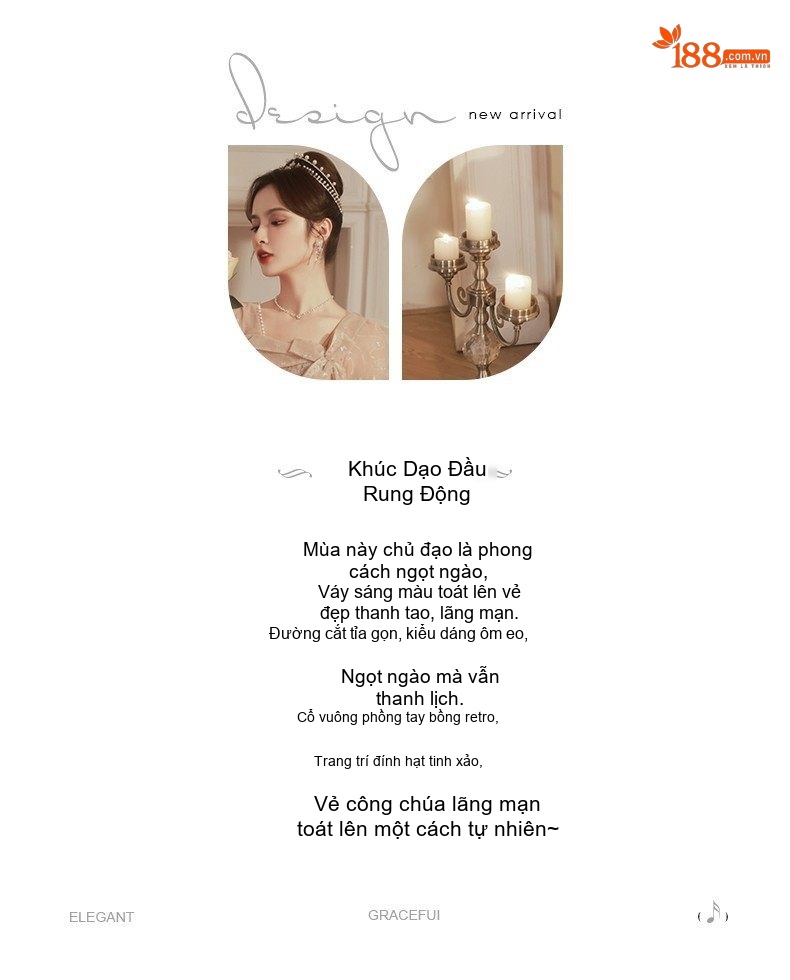 188.com.vn

Design new arrival

Khúc Dạo Đầu
Rung Động

Mùa này chủ đạo là phong cách ngọt ngào,
Váy sáng màu toát lên vẻ đẹp thanh tao, lãng mạn.
Đường cắt tỉa gọn, kiểu dáng ôm eo,

Ngọt ngào mà vẫn thanh lịch.
Cổ vuông phồng tay bồng retro,

Trang trí đính hạt tinh xảo,

Vẻ công chúa lãng mạn
toát lên một cách tự nhiên~

ELEGANT

GRACEFUI